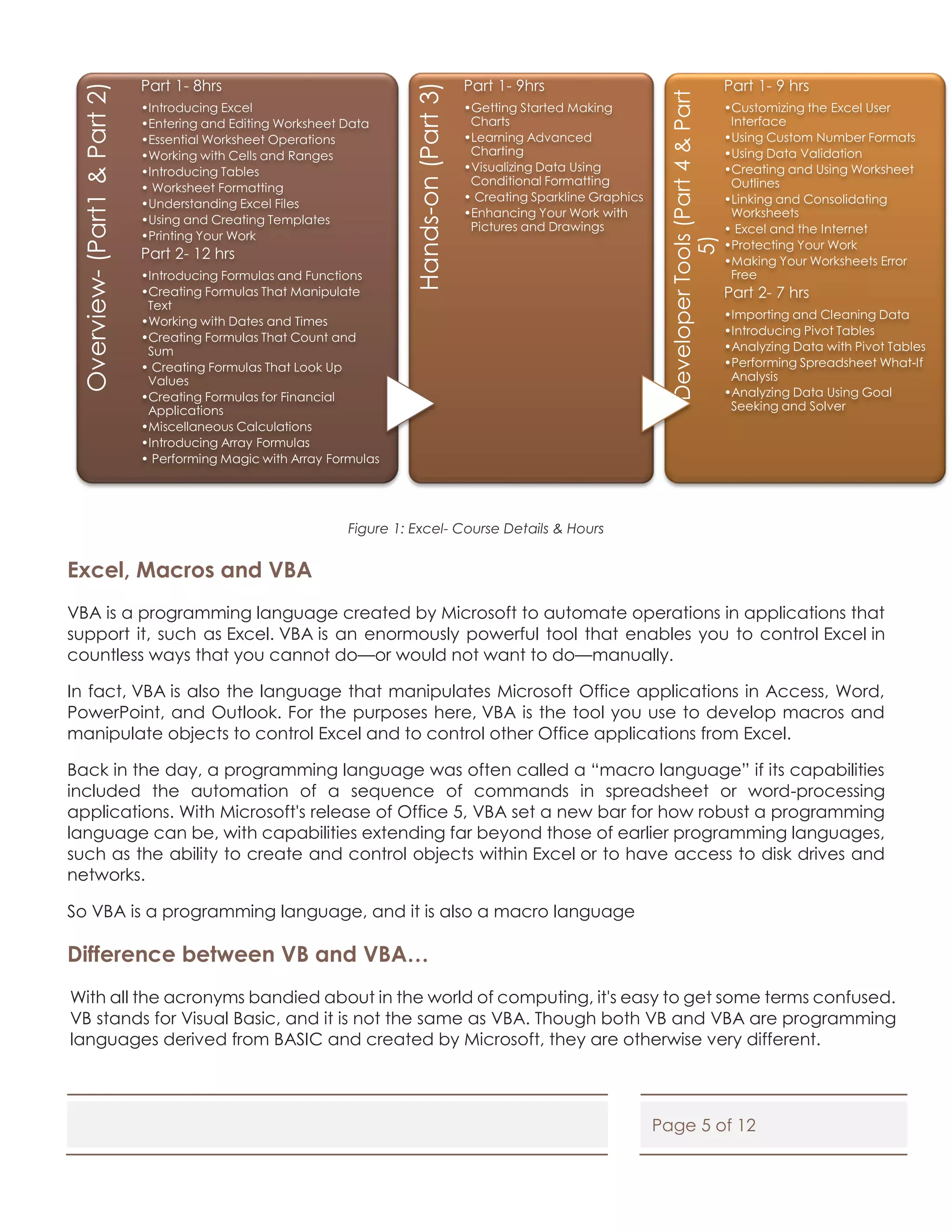 Overview- (Part1 & Part 2)

Part 1- 8hrs
•Introducing Excel
•Entering and Editing Worksheet Data
•Essential Worksheet Operations
•Working with Cells and Ranges
•Introducing Tables
• Worksheet Formatting
•Understanding Excel Files
•Using and Creating Templates
•Printing Your Work

Part 2- 12 hrs
•Introducing Formulas and Functions
•Creating Formulas That Manipulate Text
•Working with Dates and Times
•Creating Formulas That Count and Sum
• Creating Formulas That Look Up Values
•Creating Formulas for Financial Applications
•Miscellaneous Calculations
•Introducing Array Formulas
• Performing Magic with Array Formulas

Hands-on (Part 3)

Part 1- 9hrs
•Getting Started Making Charts
•Learning Advanced Charting
•Visualizing Data Using Conditional Formatting
• Creating Sparkline Graphics
•Enhancing Your Work with Pictures and Drawings

Developer Tools (Part 4 & Part 5)

Part 1- 9 hrs
•Customizing the Excel User Interface
•Using Custom Number Formats
•Using Data Validation
•Creating and Using Worksheet Outlines
•Linking and Consolidating Worksheets
• Excel and the Internet
•Protecting Your Work
•Making Your Worksheets Error Free

Part 2- 7 hrs
•Importing and Cleaning Data
•Introducing Pivot Tables
•Analyzing Data with Pivot Tables
•Performing Spreadsheet What-If Analysis
•Analyzing Data Using Goal Seeking and Solver

Figure 1: Excel- Course Details & Hours

Excel, Macros and VBA

VBA is a programming language created by Microsoft to automate operations in applications that support it, such as Excel. VBA is an enormously powerful tool that enables you to control Excel in countless ways that you cannot do—or would not want to do—manually.

In fact, VBA is also the language that manipulates Microsoft Office applications in Access, Word, PowerPoint, and Outlook. For the purposes here, VBA is the tool you use to develop macros and manipulate objects to control Excel and to control other Office applications from Excel.

Back in the day, a programming language was often called a “macro language” if its capabilities included the automation of a sequence of commands in spreadsheet or word-processing applications. With Microsoft's release of Office 5, VBA set a new bar for how robust a programming language can be, with capabilities extending far beyond those of earlier programming languages, such as the ability to create and control objects within Excel or to have access to disk drives and networks.

So VBA is a programming language, and it is also a macro language

Difference between VB and VBA…

With all the acronyms bandied about in the world of computing, it's easy to get some terms confused. VB stands for Visual Basic, and it is not the same as VBA. Though both VB and VBA are programming languages derived from BASIC and created by Microsoft, they are otherwise very different.

Page 5 of 12